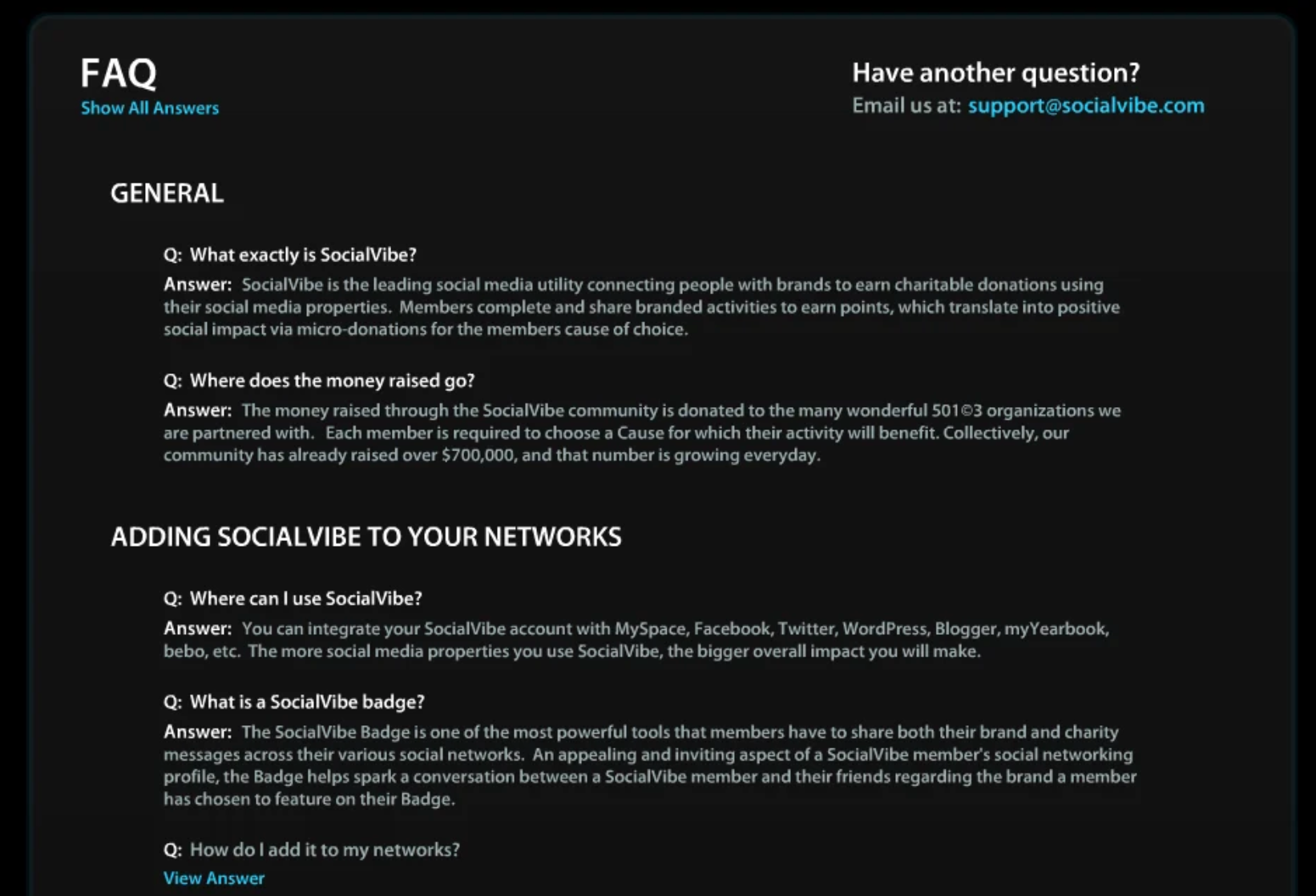 FAQ
Show All Answers

Have another question?
Email us at: support@socialvibe.com

GENERAL

Q: What exactly is SocialVibe?
Answer: SocialVibe is the leading social media utility connecting people with brands to earn charitable donations using their social media properties. Members complete and share branded activities to earn points, which translate into positive social impact via micro-donations for the members cause of choice.

Q: Where does the money raised go?
Answer: The money raised through the SocialVibe community is donated to the many wonderful 501©3 organizations we are partnered with. Each member is required to choose a Cause for which their activity will benefit. Collectively, our community has already raised over $700,000, and that number is growing everyday.

ADDING SOCIALVIBE TO YOUR NETWORKS

Q: Where can I use SocialVibe?
Answer: You can integrate your SocialVibe account with MySpace, Facebook, Twitter, WordPress, Blogger, myYearbook, bebo, etc. The more social media properties you use SocialVibe, the bigger overall impact you will make.

Q: What is a SocialVibe badge?
Answer: The SocialVibe Badge is one of the most powerful tools that members have to share both their brand and charity messages across their various social networks. An appealing and inviting aspect of a SocialVibe member's social networking profile, the Badge helps spark a conversation between a SocialVibe member and their friends regarding the brand a member has chosen to feature on their Badge.

Q: How do I add it to my networks?
View Answer